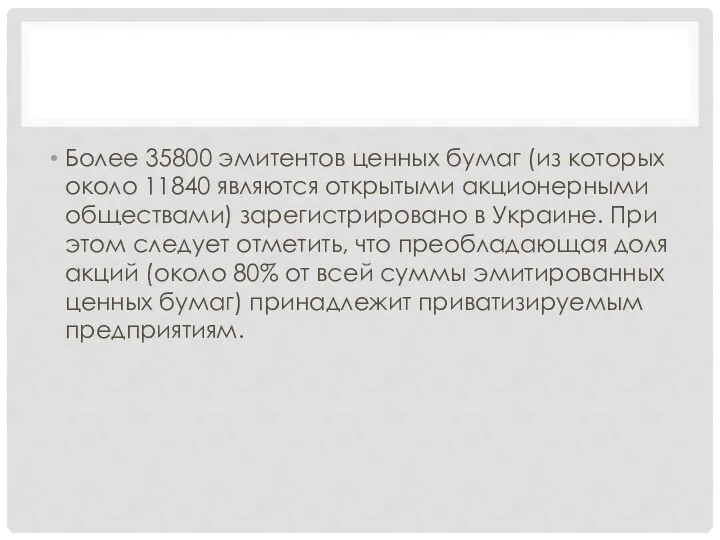 • Более 35800 эмитентов ценных бумаг (из которых около 11840 являются открытыми акционерными обществами) зарегистрировано в Украине. При этом следует отметить, что преобладающая доля акций (около 80% от всей суммы эмитированных ценных бумаг) принадлежит приватизируемым предприятиям.